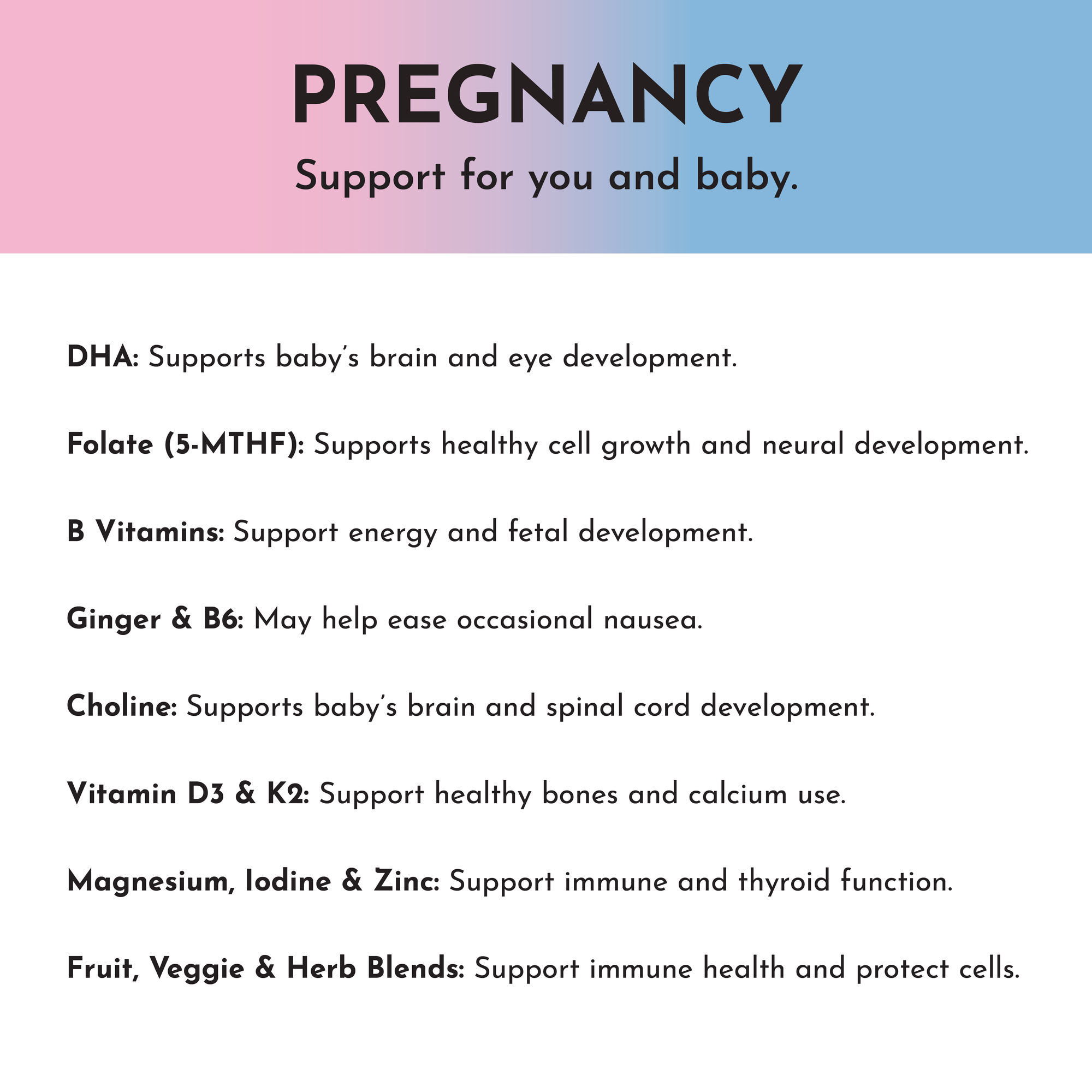 PREGNANCY

Support for you and baby.

DHA: Supports baby's brain and eye development.

Folate (5-MTHF): Supports healthy cell growth and neural development.

B Vitamins: Support energy and fetal development.

Ginger & B6: May help ease occasional nausea.

Choline: Supports baby's brain and spinal cord development.

Vitamin D3 & K2: Support healthy bones and calcium use.

Magnesium, Iodine & Zinc: Support immune and thyroid function.

Fruit, Veggie & Herb Blends: Support immune health and protect cells.